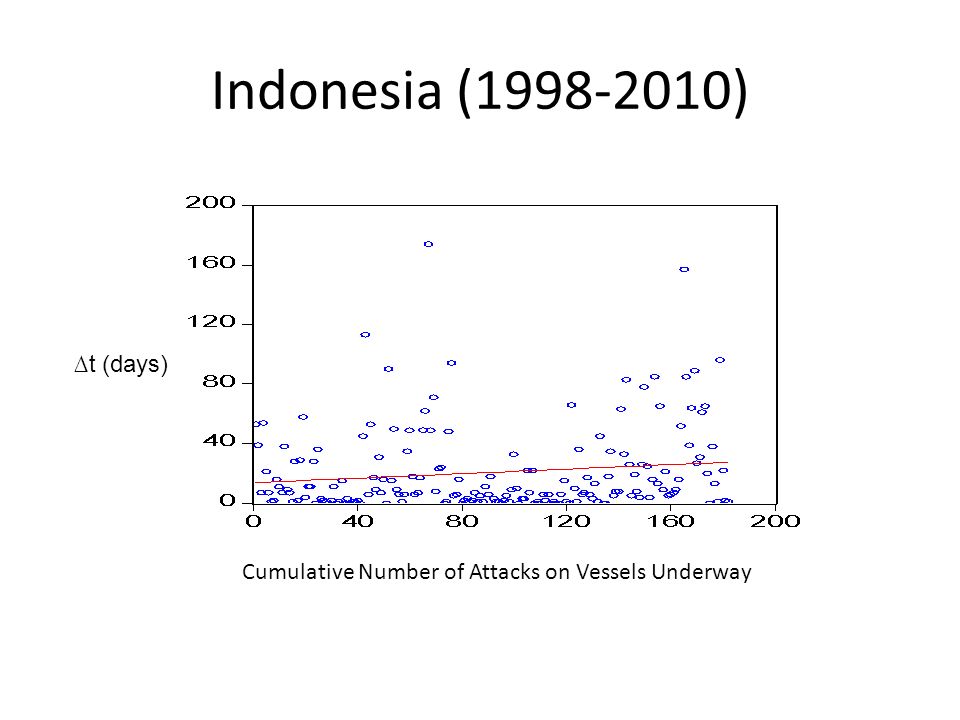 Indonesia (1998-2010)

200
160
120
80
40
0

$\Delta$t (days)

0 40 80 120 160 200

Cumulative Number of Attacks on Vessels Underway